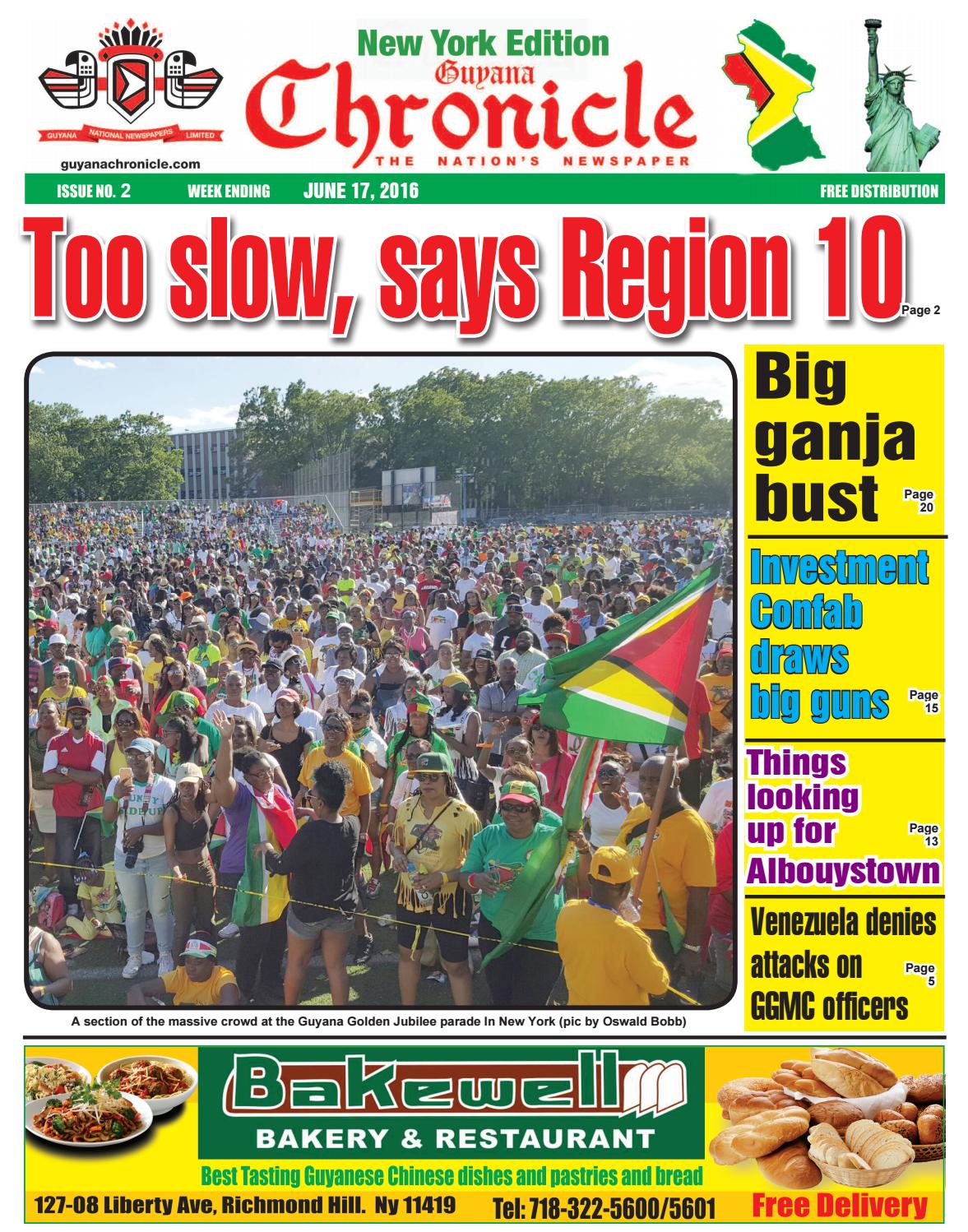 GUYANA NATIONAL NEWSPAPERS LIMITED

guyanachronicle.com

New York Edition
Guyana
Chronicle
THE NATION'S NEWSPAPER

ISSUE NO. 2 WEEK ENDING JUNE 17, 2016 FREE DISTRIBUTION

Too slow, says Region 10 Page 2

A section of the massive crowd at the Guyana Golden Jubilee parade In New York (pic by Oswald Bobb)

Big ganja bust Page 20

Investment Confab draws big guns Page 15

Things looking up for Albouystown Page 13

Venezuela denies attacks on GGMC officers Page 5

Bakewell
BAKERY & RESTAURANT
Best Tasting Guyanese Chinese dishes and pastries and bread
127-08 Liberty Ave, Richmond Hill. Ny 11419 Tel: 718-322-5600/5601 Free Delivery